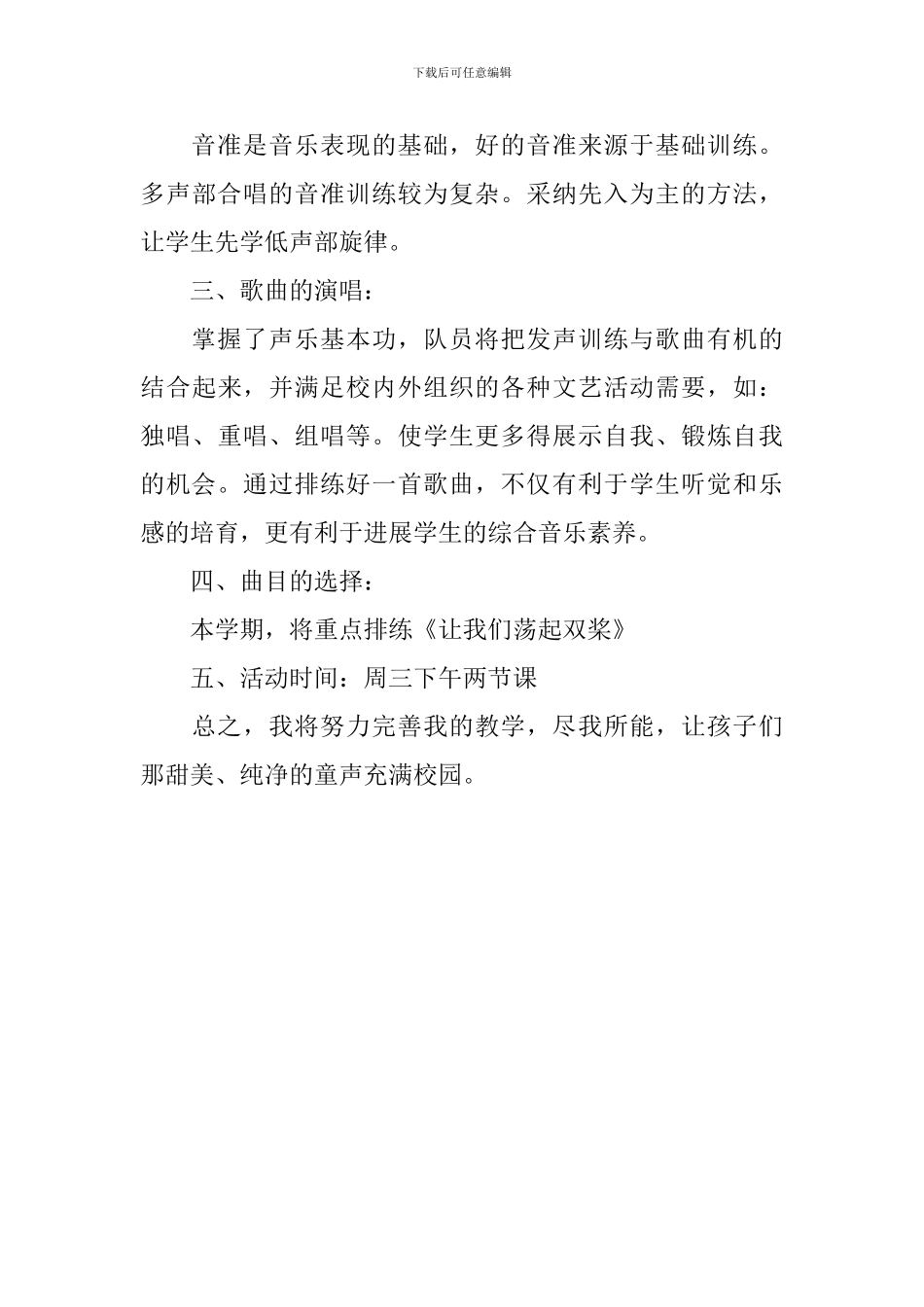 下载后可任意编辑

音准是音乐表现的基础，好的音准来源于基础训练。多声部合唱的音准训练较为复杂。采纳先入为主的方法，让学生先学低声部旋律。

三、歌曲的演唱：

掌握了声乐基本功，队员将把发声训练与歌曲有机的结合起来，并满足校内外组织的各种文艺活动需要，如：独唱、重唱、组唱等。使学生更多得展示自我、锻炼自我的机会。通过排练好一首歌曲，不仅有利于学生听觉和乐感的培育，更有利于进展学生的综合音乐素养。

四、曲目的选择：

本学期，将重点排练《让我们荡起双桨》

五、活动时间：周三下午两节课

总之，我将努力完善我的教学，尽我所能，让孩子们那甜美、纯净的童声充满校园。